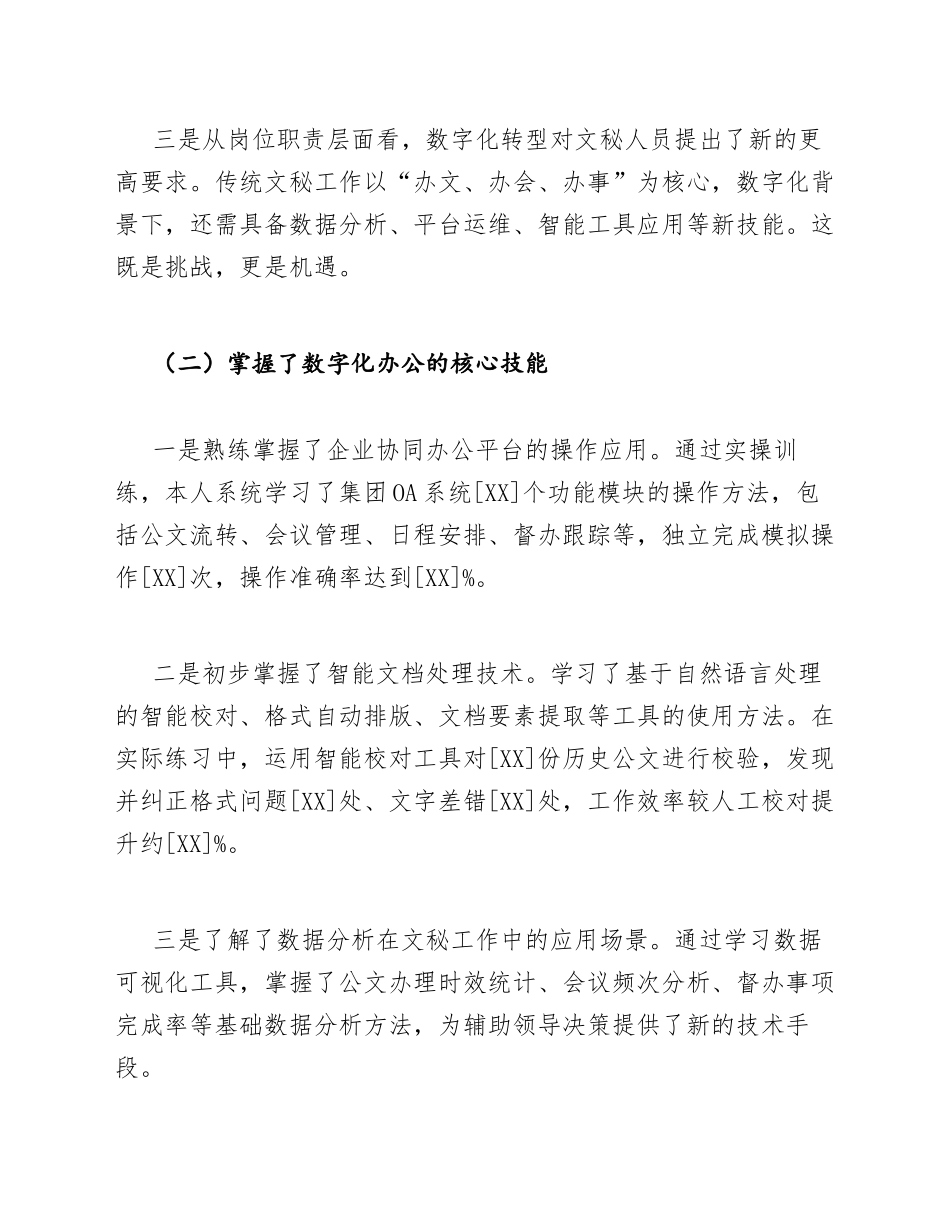 三是从岗位职责层面看，数字化转型对文秘人员提出了新的更高要求。传统文秘工作以“办文、办会、办事”为核心，数字化背景下，还需具备数据分析、平台运维、智能工具应用等新技能。这既是挑战，更是机遇。

（二）掌握了数字化办公的核心技能

一是熟练掌握了企业协同办公平台的操作应用。通过实操训练，本人系统学习了集团OA系统[XX]个功能模块的操作方法，包括公文流转、会议管理、日程安排、督办跟踪等，独立完成模拟操作[XX]次，操作准确率达到[XX]%。

二是初步掌握了智能文档处理技术。学习了基于自然语言处理的智能校对、格式自动排版、文档要素提取等工具的使用方法。在实际练习中，运用智能校对工具对[XX]份历史公文进行校验，发现并纠正格式问题[XX]处、文字差错[XX]处，工作效率较人工校对提升约[XX]%。

三是了解了数据分析在文秘工作中的应用场景。通过学习数据可视化工具，掌握了公文办理时效统计、会议频次分析、督办事项完成率等基础数据分析方法，为辅助领导决策提供了新的技术手段。